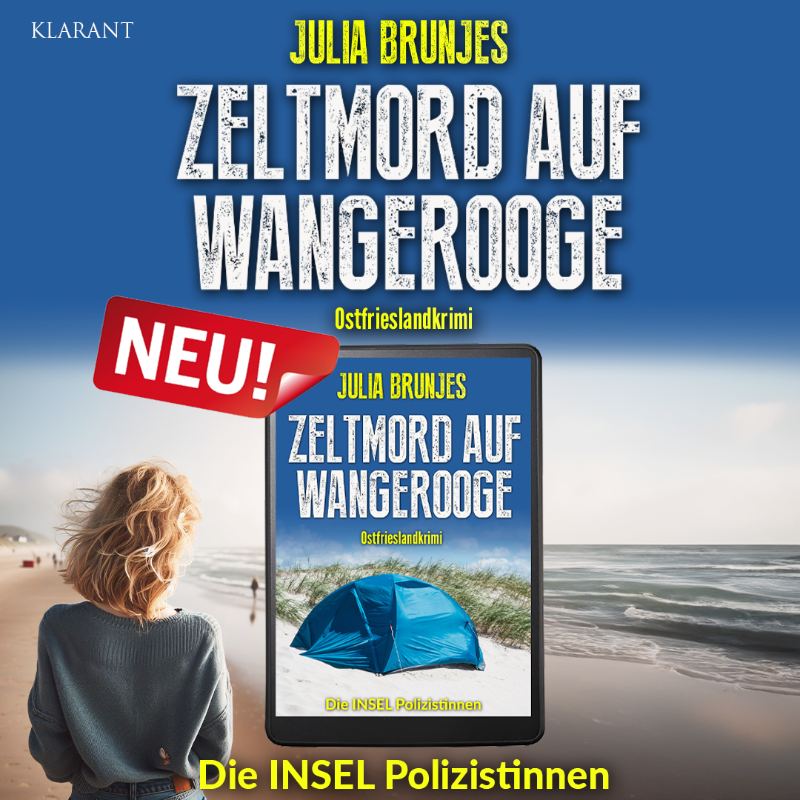 KLARANT

JULIA BRUNJES

ZELTMORD AUF WANGEROOGE

Ostfrieslandkrimi

NEU!

JULIA BRUNJES

ZELTMORD AUF WANGEROOGE

Ostfrieslandkrimi

Die INSEL Polizistinnen

Die INSEL Polizistinnen